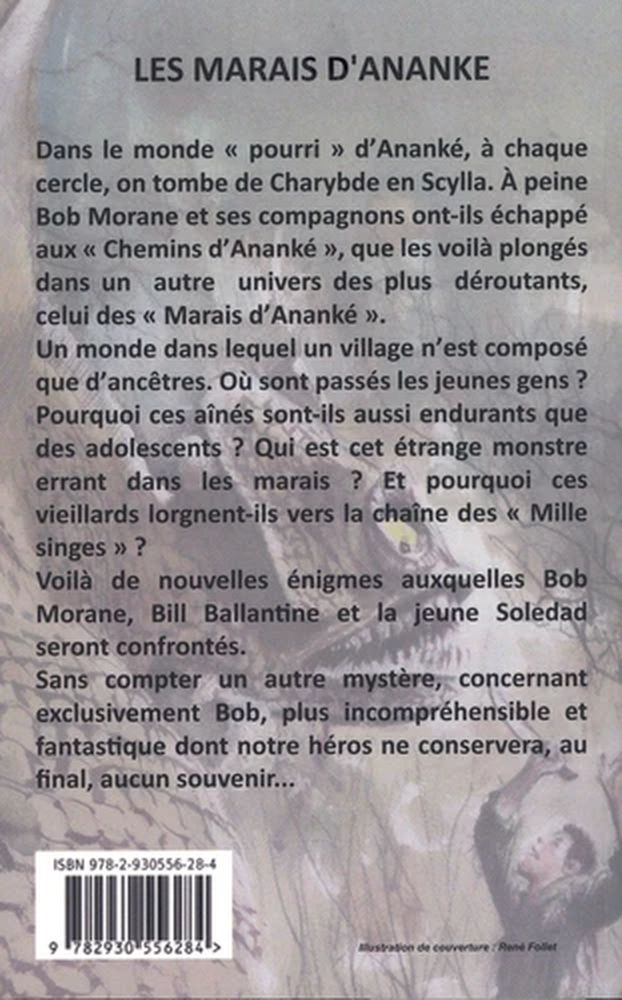 LES MARAIS D'ANANKE

Dans le monde « pourri » d'Ananké, à chaque cercle, on tombe de Charybde en Scylla. À peine Bob Morane et ses compagnons ont-ils échappé aux « Chemins d'Ananké », que les voilà plongés dans un autre univers des plus déroutants, celui des « Marais d'Ananké ».
Un monde dans lequel un village n'est composé que d'ancêtres. Où sont passés les jeunes gens ? Pourquoi ces aînés sont-ils aussi endurants que des adolescents ? Qui est cet étrange monstre errant dans les marais ? Et pourquoi ces vieillards lorgnent-ils vers la chaîne des « Mille singes » ?
Voilà de nouvelles énigmes auxquelles Bob Morane, Bill Ballantine et la jeune Soledad seront confrontés.
Sans compter un autre mystère, concernant exclusivement Bob, plus incompréhensible et fantastique dont notre héros ne conservera, au final, aucun souvenir...

ISBN 978-2-930556-28-4

9 782930 556284 >

Illustration de couverture : René Follet